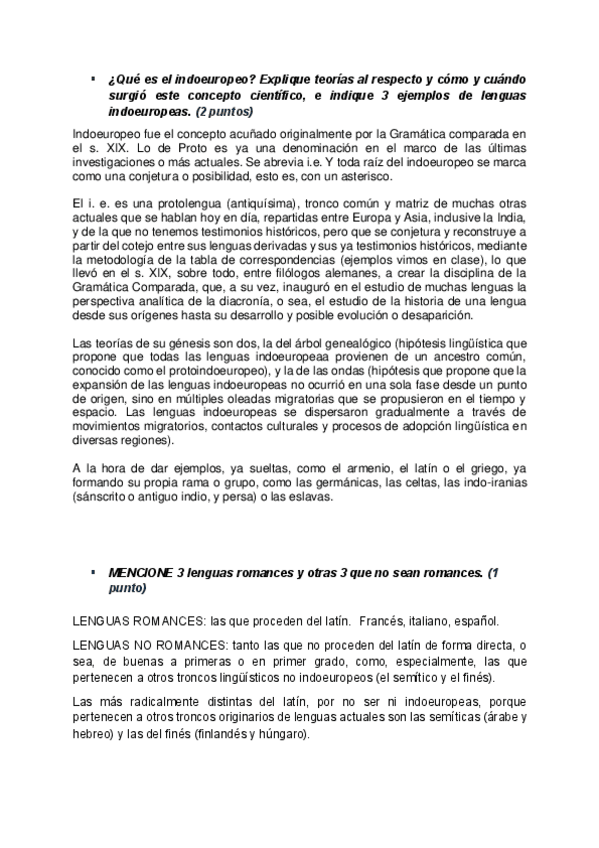 ▪ ¿Qué es el indoeuropeo? Explique teorías al respecto y cómo y cuándo surgió este concepto científico, e indique 3 ejemplos de lenguas indoeuropeas. (2 puntos)

Indoeuropeo fue el concepto acuñado originalmente por la Gramática comparada en el s. XIX. Lo de Proto es ya una denominación en el marco de las últimas investigaciones o más actuales. Se abrevia i.e. Y toda raíz del indoeuropeo se marca como una conjetura o posibilidad, esto es, con un asterisco.

El i. e. es una protolengua (antiquísima), tronco común y matriz de muchas otras actuales que se hablan hoy en día, repartidas entre Europa y Asia, inclusive la India, y de la que no tenemos testimonios históricos, pero que se conjetura y reconstruye a partir del cotejo entre sus lenguas derivadas y sus ya testimonios históricos, mediante la metodología de la tabla de correspondencias (ejemplos vimos en clase), lo que llevó en el s. XIX, sobre todo, entre filólogos alemanes, a crear la disciplina de la Gramática Comparada, que, a su vez, inauguró en el estudio de muchas lenguas la perspectiva analítica de la diacronía, o sea, el estudio de la historia de una lengua desde sus orígenes hasta su desarrollo y posible evolución o desaparición.

Las teorías de su génesis son dos, la del árbol genealógico (hipótesis lingüística que propone que todas las lenguas indoeuropeaa provienen de un ancestro común, conocido como el protoindoeuropeo), y la de las ondas (hipótesis que propone que la expansión de las lenguas indoeuropeas no ocurrió en una sola fase desde un punto de origen, sino en múltiples oleadas migratorias que se propusieron en el tiempo y espacio. Las lenguas indoeuropeas se dispersaron gradualmente a través de movimientos migratorios, contactos culturales y procesos de adopción lingüística en diversas regiones).

A la hora de dar ejemplos, ya sueltas, como el armenio, el latín o el griego, ya formando su propia rama o grupo, como las germánicas, las celtas, las indo-iranias (sánscrito o antiguo indio, y persa) o las eslavas.

▪ MENCIONE 3 lenguas romances y otras 3 que no sean romances. (1 punto)

LENGUAS ROMANCES: las que proceden del latín. Francés, italiano, español.

LENGUAS NO ROMANCES: tanto las que no proceden del latín de forma directa, o sea, de buenas a primeras o en primer grado, como, especialmente, las que pertenecen a otros troncos lingüísticos no indoeuropeos (el semítico y el finés).

Las más radicalmente distintas del latín, por no ser ni indoeuropeas, porque pertenecen a otros troncos originarios de lenguas actuales son las semíticas (árabe y hebreo) y las del finés (finlandés y húngaro).